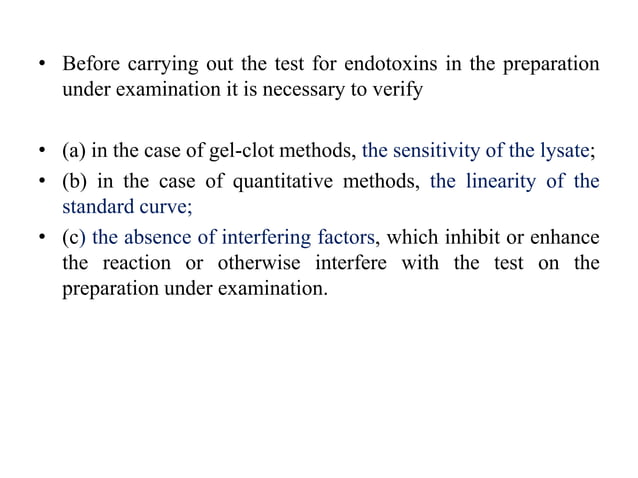 • Before carrying out the test for endotoxins in the preparation under examination it is necessary to verify

• (a) in the case of gel-clot methods, the sensitivity of the lysate;
• (b) in the case of quantitative methods, the linearity of the standard curve;
• (c) the absence of interfering factors, which inhibit or enhance the reaction or otherwise interfere with the test on the preparation under examination.